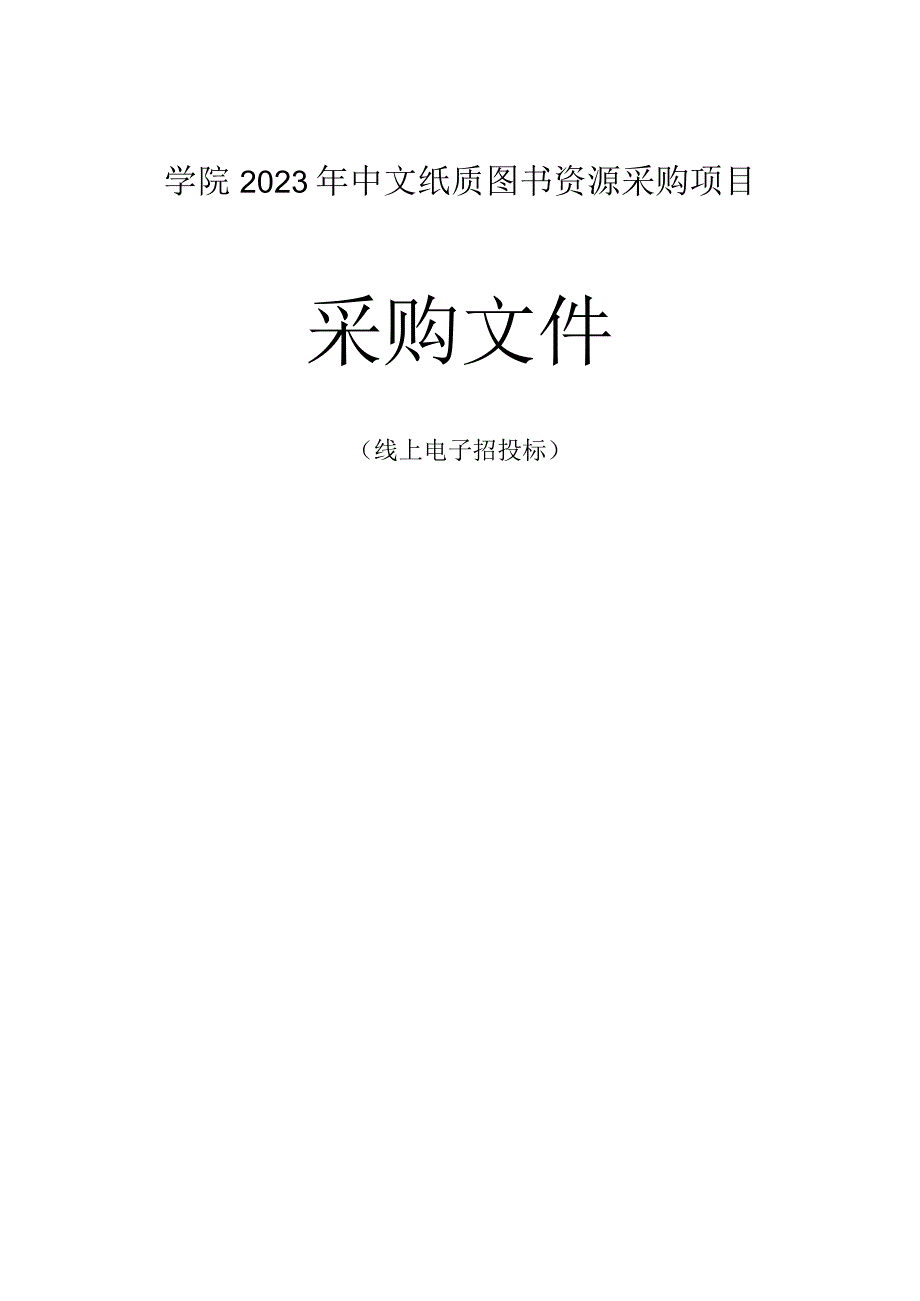 学院2023年中文纸质图书资源采购项目

采购文件

（线上电子招投标）